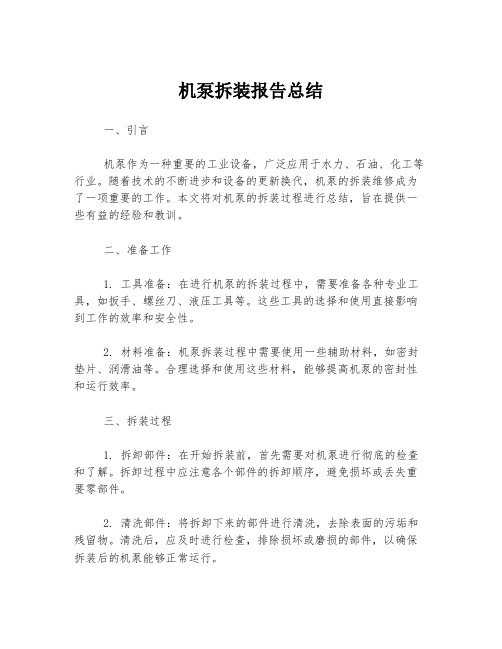 机泵拆装报告总结

一、引言

机泵作为一种重要的工业设备，广泛应用于水力、石油、化工等行业。随着技术的不断进步和设备的更新换代，机泵的拆装维修成为了一项重要的工作。本文将对机泵的拆装过程进行总结，旨在提供一些有益的经验和教训。

二、准备工作

1. 工具准备：在进行机泵的拆装过程中，需要准备各种专业工具，如扳手、螺丝刀、液压工具等。这些工具的选择和使用直接影响到工作的效率和安全性。

2. 材料准备：机泵拆装过程中需要使用一些辅助材料，如密封垫片、润滑油等。合理选择和使用这些材料，能够提高机泵的密封性和运行效率。

三、拆装过程

1. 拆卸部件：在开始拆装前，首先需要对机泵进行彻底的检查和了解。拆卸过程中应注意各个部件的拆卸顺序，避免损坏或丢失重要零部件。

2. 清洗部件：将拆卸下来的部件进行清洗，去除表面的污垢和残留物。清洗后，应及时进行检查，排除损坏或磨损的部件，以确保拆装后的机泵能够正常运行。